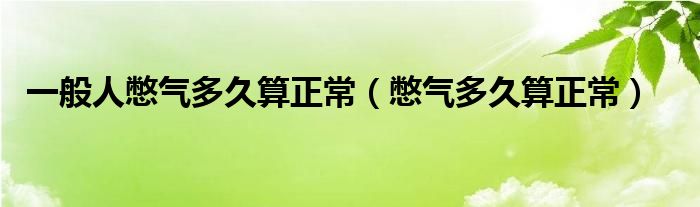 一般人憋气多久算正常（憋气多久算正常）